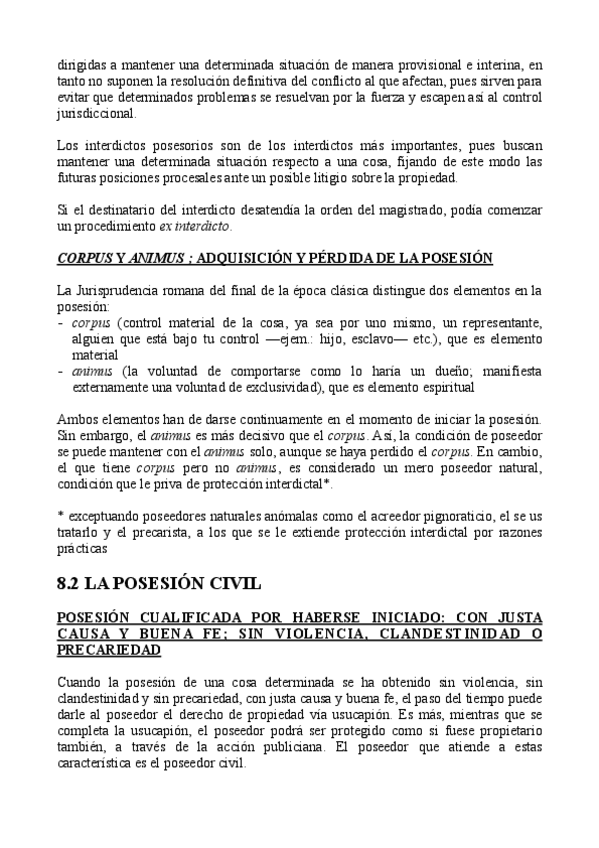 dirigidas a mantener una determinada situación de manera provisional e interina, en tanto no suponen la resolución definitiva del conflicto al que afectan, pues sirven para evitar que determinados problemas se resuelvan por la fuerza y escapen así al control jurisdiccional.

Los interdictos posesorios son de los interdictos más importantes, pues buscan mantener una determinada situación respecto a una cosa, fijando de este modo las futuras posiciones procesales ante un posible litigio sobre la propiedad.

Si el destinatario del interdicto desatendía la orden del magistrado, podía comenzar un procedimiento ex interdicto.

CORPUS Y ANIMUS ; ADQUISICIÓN Y PÉRDIDA DE LA POSESIÓN

La Jurisprudencia romana del final de la época clásica distingue dos elementos en la posesión:
- corpus (control material de la cosa, ya sea por uno mismo, un representante, alguien que está bajo tu control —ejem.: hijo, esclavo— etc.), que es elemento material
- animus (la voluntad de comportarse como lo haría un dueño; manifiesta externamente una voluntad de exclusividad), que es elemento espiritual

Ambos elementos han de darse continuamente en el momento de iniciar la posesión. Sin embargo, el animus es más decisivo que el corpus. Así, la condición de poseedor se puede mantener con el animus solo, aunque se haya perdido el corpus. En cambio, el que tiene corpus pero no animus, es considerado un mero poseedor natural, condición que le priva de protección interdictal*.

* exceptuando poseedores naturales anómalas como el acreedor pignoraticio, el se us tratarlo y el precarista, a los que se le extiende protección interdictal por razones prácticas

8.2 LA POSESIÓN CIVIL

POSESIÓN CUALIFICADA POR HABERSE INICIADO: CON JUSTA CAUSA Y BUENA FE; SIN VIOLENCIA, CLANDESTINIDAD O PRECARIEDAD

Cuando la posesión de una cosa determinada se ha obtenido sin violencia, sin clandestinidad y sin precariedad, con justa causa y buena fe, el paso del tiempo puede darle al poseedor el derecho de propiedad vía usucapión. Es más, mientras que se completa la usucapión, el poseedor podrá ser protegido como si fuese propietario también, a través de la acción publiciana. El poseedor que atiende a estas característica es el poseedor civil.